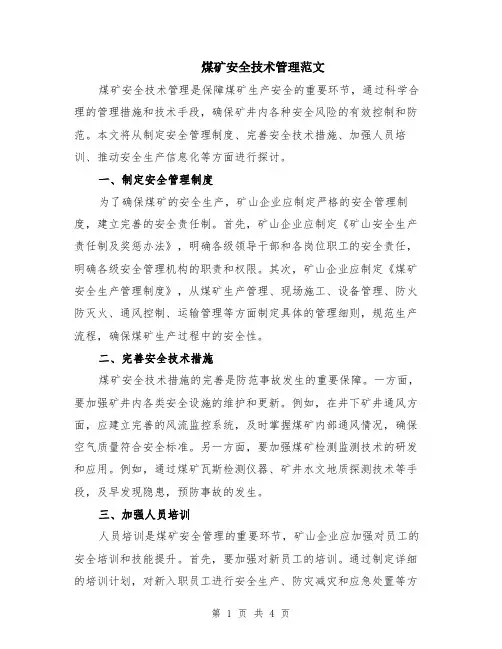 煤矿安全技术管理范文

煤矿安全技术管理是保障煤矿生产安全的重要环节，通过科学合理的管理措施和技术手段，确保矿井内各种安全风险的有效控制和防范。本文将从制定安全管理制度、完善安全技术措施、加强人员培训、推动安全生产信息化等方面进行探讨。

一、制定安全管理制度

为了确保煤矿的安全生产，矿山企业应制定严格的安全管理制度，建立完善的安全责任制。首先，矿山企业应制定《矿山安全生产责任制及奖惩办法》，明确各级领导干部和各岗位职工的安全责任，明确各级安全管理机构的职责和权限。其次，矿山企业应制定《煤矿安全生产管理制度》，从煤矿生产管理、现场施工、设备管理、防火防灭火、通风控制、运输管理等方面制定具体的管理细则，规范生产流程，确保煤矿生产过程中的安全性。

二、完善安全技术措施

煤矿安全技术措施的完善是防范事故发生的重要保障。一方面，要加强矿井内各类安全设施的维护和更新。例如，在井下矿井通风方面，应建立完善的风流监控系统，及时掌握煤矿内部通风情况，确保空气质量符合安全标准。另一方面，要加强煤矿检测监测技术的研发和应用。例如，通过煤矿瓦斯检测仪器、矿井水文地质探测技术等手段，及早发现隐患，预防事故的发生。

三、加强人员培训

人员培训是煤矿安全管理的重要环节，矿山企业应加强对员工的安全培训和技能提升。首先，要加强对新员工的培训。通过制定详细的培训计划，对新入职员工进行安全生产、防灾减灾和应急处置等方

第 1 页 共 4 页